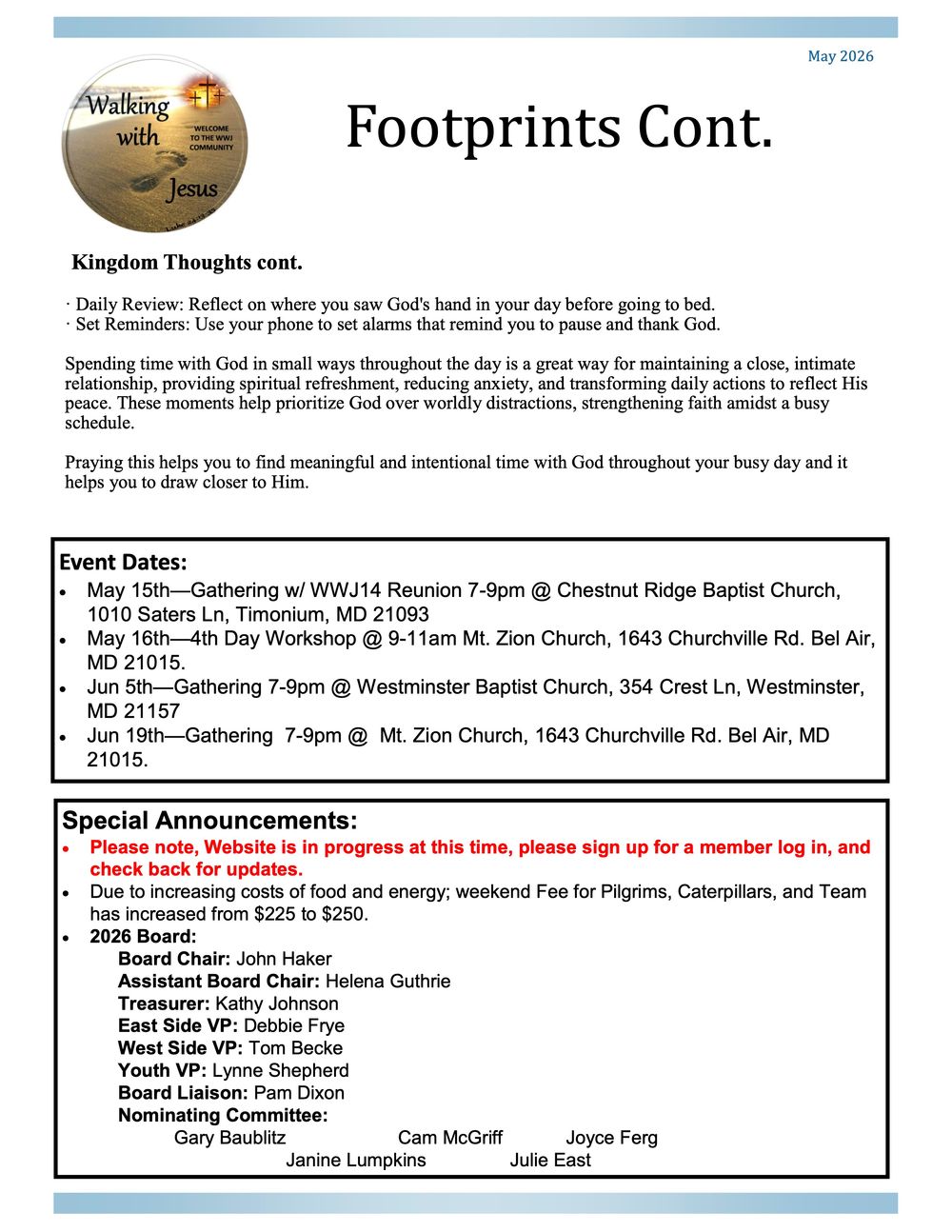 May 2026

Walking with Jesus

WELCOME TO THE WWJ COMMUNITY

Footprints Cont.

Kingdom Thoughts cont.

· Daily Review: Reflect on where you saw God's hand in your day before going to bed.
· Set Reminders: Use your phone to set alarms that remind you to pause and thank God.

Spending time with God in small ways throughout the day is a great way for maintaining a close, intimate relationship, providing spiritual refreshment, reducing anxiety, and transforming daily actions to reflect His peace. These moments help prioritize God over worldly distractions, strengthening faith amidst a busy schedule.

Praying this helps you to find meaningful and intentional time with God throughout your busy day and it helps you to draw closer to Him.

Event Dates:
• May 15th—Gathering w/ WWJ14 Reunion 7-9pm @ Chestnut Ridge Baptist Church, 1010 Saters Ln, Timonium, MD 21093
• May 16th—4th Day Workshop @ 9-11am Mt. Zion Church, 1643 Churchville Rd. Bel Air, MD 21015.
• Jun 5th—Gathering 7-9pm @ Westminster Baptist Church, 354 Crest Ln, Westminster, MD 21157
• Jun 19th—Gathering 7-9pm @ Mt. Zion Church, 1643 Churchville Rd. Bel Air, MD 21015.

Special Announcements:
• Please note, Website is in progress at this time, please sign up for a member log in, and check back for updates.
• Due to increasing costs of food and energy; weekend Fee for Pilgrims, Caterpillars, and Team has increased from $225 to $250.
• 2026 Board:
Board Chair: John Haker
Assistant Board Chair: Helena Guthrie
Treasurer: Kathy Johnson
East Side VP: Debbie Frye
West Side VP: Tom Becke
Youth VP: Lynne Shepherd
Board Liaison: Pam Dixon
Nominating Committee:
Gary Baublitz Cam McGriff Joyce Ferg
Janine Lumpkins Julie East